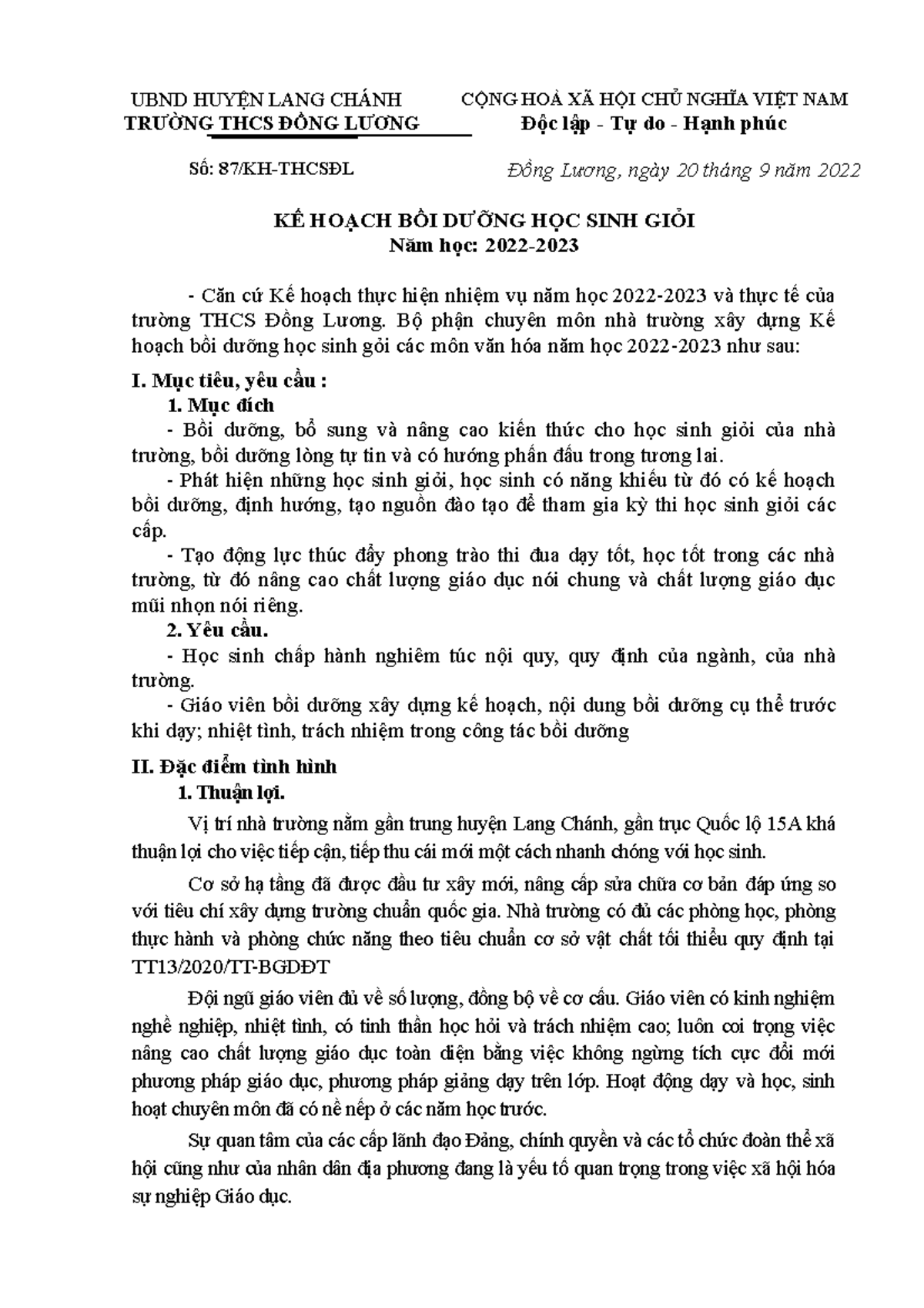 UBND HUYỆN LANG CHÁNH
TRƯỜNG THCS ĐỒNG LƯƠNG

CỘNG HOÀ XÃ HỘI CHỦ NGHĨA VIỆT NAM
Độc lập - Tự do - Hạnh phúc

Số: 87/KH-THCSĐL

Đồng Lương, ngày 20 tháng 9 năm 2022

KẾ HOẠCH BỒI DƯỠNG HỌC SINH GIỎI
Năm học: 2022-2023

- Căn cứ Kế hoạch thực hiện nhiệm vụ năm học 2022-2023 và thực tế của trường THCS Đồng Lương. Bộ phận chuyên môn nhà trường xây dựng Kế hoạch bồi dưỡng học sinh gỏi các môn văn hóa năm học 2022-2023 như sau:

I. Mục tiêu, yêu cầu :
1. Mục đích
- Bồi dưỡng, bổ sung và nâng cao kiến thức cho học sinh giỏi của nhà trường, bồi dưỡng lòng tự tin và có hướng phấn đấu trong tương lai.
- Phát hiện những học sinh giỏi, học sinh có năng khiếu từ đó có kế hoạch bồi dưỡng, định hướng, tạo nguồn đào tạo để tham gia kỳ thi học sinh giỏi các cấp.
- Tạo động lực thúc đẩy phong trào thi đua dạy tốt, học tốt trong các nhà trường, từ đó nâng cao chất lượng giáo dục nói chung và chất lượng giáo dục mũi nhọn nói riêng.
2. Yêu cầu.
- Học sinh chấp hành nghiêm túc nội quy, quy định của ngành, của nhà trường.
- Giáo viên bồi dưỡng xây dựng kế hoạch, nội dung bồi dưỡng cụ thể trước khi dạy; nhiệt tình, trách nhiệm trong công tác bồi dưỡng

II. Đặc điểm tình hình
1. Thuận lợi.
Vị trí nhà trường nằm gần trung huyện Lang Chánh, gần trục Quốc lộ 15A khá thuận lợi cho việc tiếp cận, tiếp thu cái mới một cách nhanh chóng với học sinh.

Cơ sở hạ tầng đã được đầu tư xây mới, nâng cấp sửa chữa cơ bản đáp ứng so với tiêu chí xây dựng trường chuẩn quốc gia. Nhà trường có đủ các phòng học, phòng thực hành và phòng chức năng theo tiêu chuẩn cơ sở vật chất tối thiểu quy định tại TT13/2020/TT-BGDĐT

Đội ngũ giáo viên đủ về số lượng, đồng bộ về cơ cấu. Giáo viên có kinh nghiệm nghề nghiệp, nhiệt tình, có tinh thần học hỏi và trách nhiệm cao; luôn coi trọng việc nâng cao chất lượng giáo dục toàn diện bằng việc không ngừng tích cực đổi mới phương pháp giáo dục, phương pháp giảng dạy trên lớp. Hoạt động dạy và học, sinh hoạt chuyên môn đã có nề nếp ở các năm học trước.

Sự quan tâm của các cấp lãnh đạo Đảng, chính quyền và các tổ chức đoàn thể xã hội cũng như của nhân dân địa phương đang là yếu tố quan trọng trong việc xã hội hóa sự nghiệp Giáo dục.